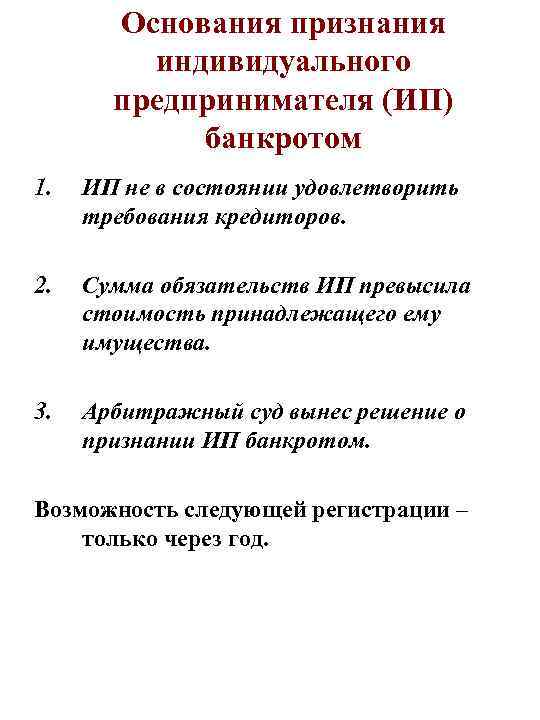 Основания признания индивидуального предпринимателя (ИП) банкротом

1. ИП не в состоянии удовлетворить требования кредиторов.

2. Сумма обязательств ИП превысила стоимость принадлежащего ему имущества.

3. Арбитражный суд вынес решение о признании ИП банкротом.

Возможность следующей регистрации – только через год.